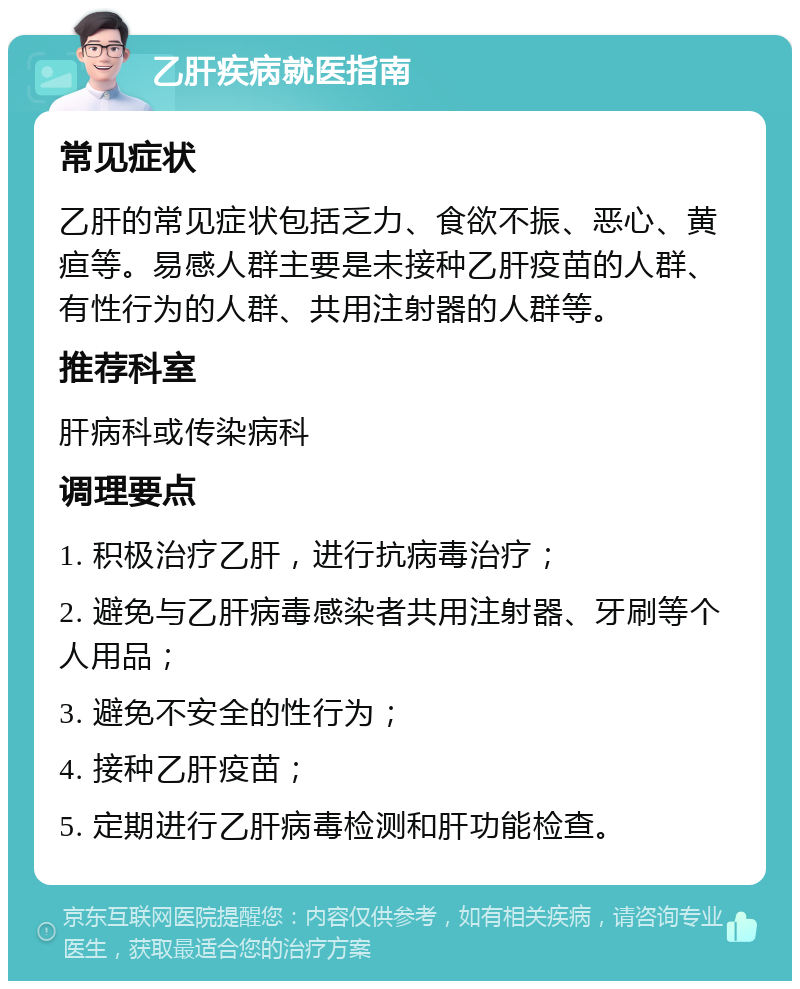 乙肝疾病就医指南

常见症状

乙肝的常见症状包括乏力、食欲不振、恶心、黄疸等。易感人群主要是未接种乙肝疫苗的人群、有性行为的人群、共用注射器的人群等。

推荐科室

肝病科或传染病科

调理要点

1. 积极治疗乙肝，进行抗病毒治疗；

2. 避免与乙肝病毒感染者共用注射器、牙刷等个人用品；

3. 避免不安全的性行为；

4. 接种乙肝疫苗；

5. 定期进行乙肝病毒检测和肝功能检查。

京东互联网医院提醒您：内容仅供参考，如有相关疾病，请咨询专业医生，获取最适合您的治疗方案